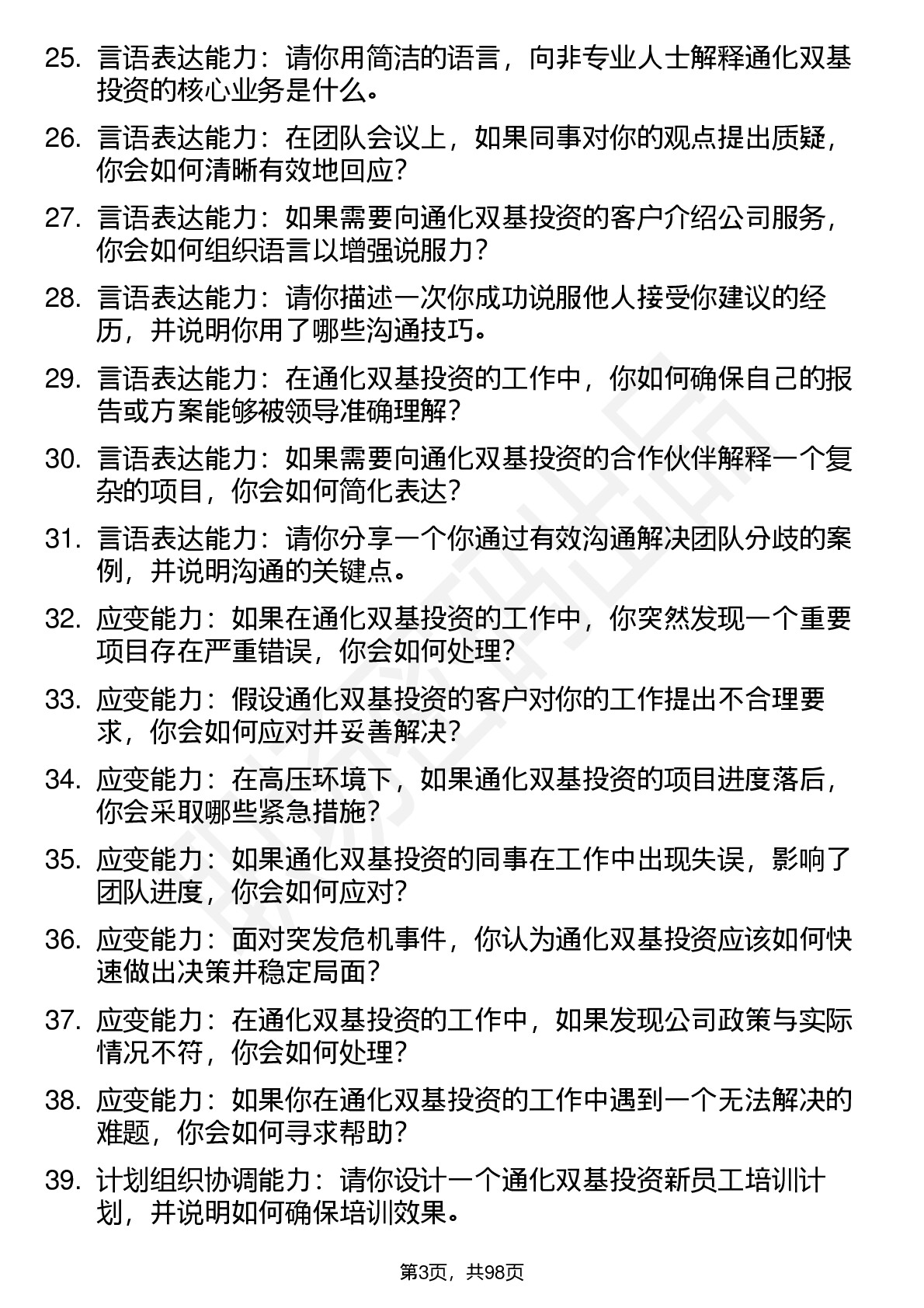 25. 言语表达能力：请你用简洁的语言，向非专业人士解释通化双基投资的核心业务是什么。

26. 言语表达能力：在团队会议上，如果同事对你的观点提出质疑，你会如何清晰有效地回应？

27. 言语表达能力：如果需要向通化双基投资的客户介绍公司服务，你会如何组织语言以增强说服力？

28. 言语表达能力：请你描述一次你成功说服他人接受你建议的经历，并说明你用了哪些沟通技巧。

29. 言语表达能力：在通化双基投资的工作中，你如何确保自己的报告或方案能够被领导准确理解？

30. 言语表达能力：如果需要向通化双基投资的合作伙伴解释一个复杂的项目，你会如何简化表达？

31. 言语表达能力：请你分享一个你通过有效沟通解决团队分歧的案例，并说明沟通的关键点。

32. 应变能力：如果在通化双基投资的工作中，你突然发现一个重要项目存在严重错误，你会如何处理？

33. 应变能力：假设通化双基投资的客户对你的工作提出不合理要求，你会如何应对并妥善解决？

34. 应变能力：在高压环境下，如果通化双基投资的项目进度落后，你会采取哪些紧急措施？

35. 应变能力：如果通化双基投资的同事在工作中出现失误，影响了团队进度，你会如何应对？

36. 应变能力：面对突发危机事件，你认为通化双基投资应该如何快速做出决策并稳定局面？

37. 应变能力：在通化双基投资的工作中，如果发现公司政策与实际情况不符，你会如何处理？

38. 应变能力：如果你在通化双基投资的工作中遇到一个无法解决的难题，你会如何寻求帮助？

39. 计划组织协调能力：请你设计一个通化双基投资新员工培训计划，并说明如何确保培训效果。

第3页，共98页